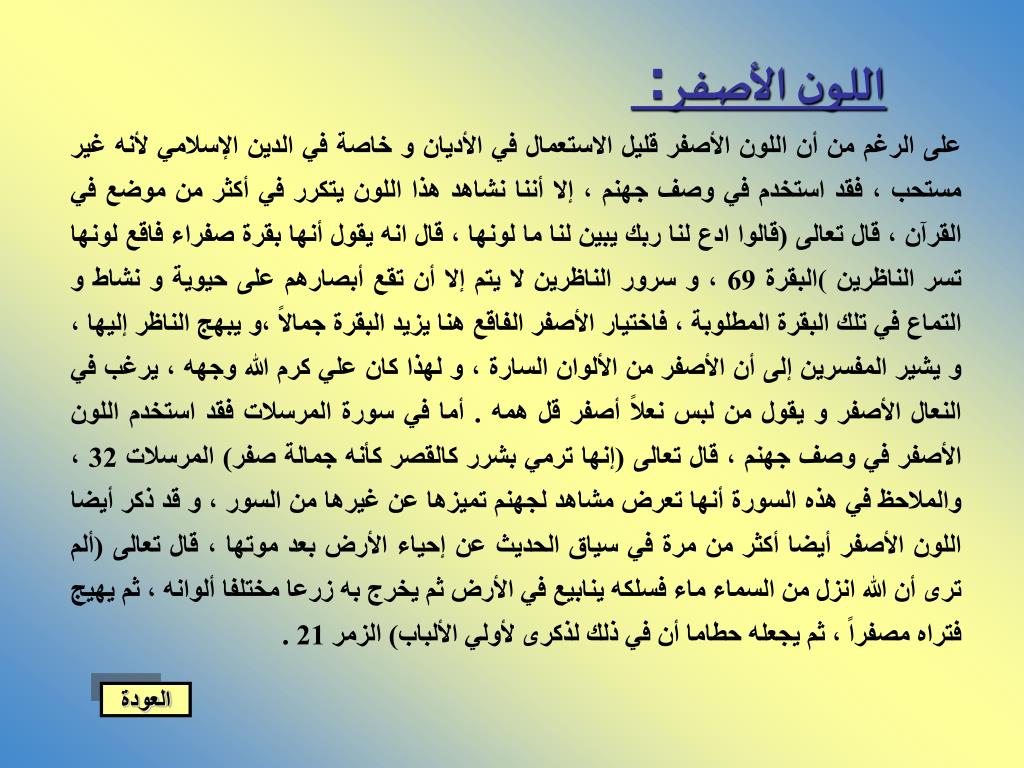 اللون الأصفر :

على الرغم من أن اللون الأصفر قليل الاستعمال في الأديان و خاصة في الدين الإسلامي لأنه غير مستحب ، فقد استخدم في وصف جهنم ، إلا أننا نشاهد هذا اللون يتكرر في أكثر من موضع في القرآن ، قال تعالى (قالوا ادع لنا ربك يبين لنا ما لونها ، قال انه يقول أنها بقرة صفراء فاقع لونها تسر الناظرين )البقرة 69 ، و سرور الناظرين لا يتم إلا أن تقع أبصارهم على حيوية و نشاط و التماع في تلك البقرة المطلوبة ، فاختيار الأصفر الفاقع هنا يزيد البقرة جمالاً ،و يبهج الناظر إليها ، و يشير المفسرين إلى أن الأصفر من الألوان السارة ، و لهذا كان علي كرم الله وجهه ، يرغب في النعال الأصفر و يقول من لبس نعلاً أصفر قل همه . أما في سورة المرسلات فقد استخدم اللون الأصفر في وصف جهنم ، قال تعالى (إنها ترمي بشرر كالقصر كأنه جمالة صفر) المرسلات 32 ، والملاحظ في هذه السورة أنها تعرض مشاهد لجهنم تميزها عن غيرها من السور ، و قد ذكر أيضا اللون الأصفر أيضا أكثر من مرة في سياق الحديث عن إحياء الأرض بعد موتها ، قال تعالى (ألم ترى أن الله انزل من السماء ماء فسلكه ينابيع في الأرض ثم يخرج به زرعا مختلفا ألوانه ، ثم يهيج فتراه مصفراً ، ثم يجعله حطاما أن في ذلك لذكرى لأولي الألباب) الزمر 21 .

العودة